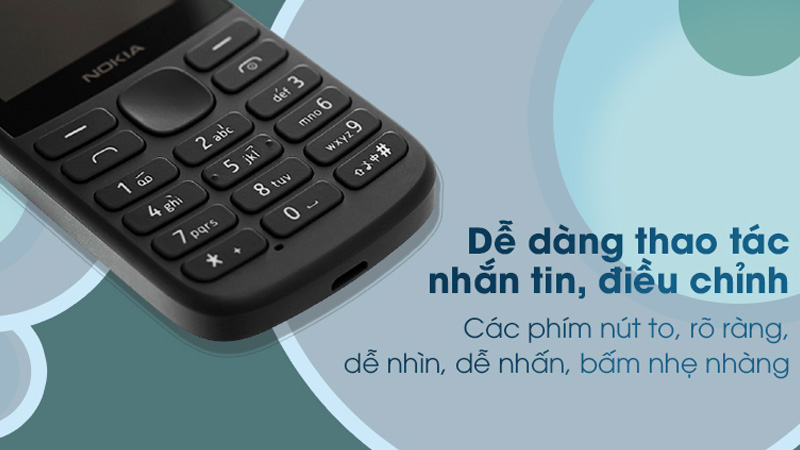 NOKIA

def 3
2 abc
mno 6
1
5 jkl
wxyz 9
4 ghi
8 tuv
#
7 pqrs
0
* +

Dễ dàng thao tác nhắn tin, điều chỉnh

Các phím nút to, rõ ràng, dễ nhìn, dễ nhấn, bấm nhẹ nhàng